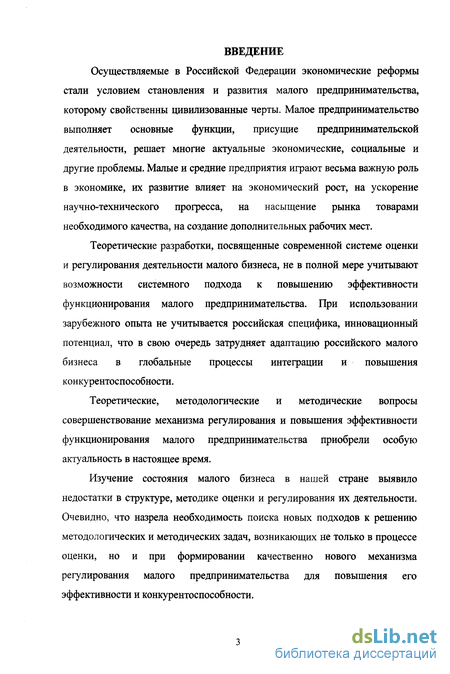 ВВЕДЕНИЕ

Осуществляемые в Российской Федерации экономические реформы стали условием становления и развития малого предпринимательства, которому свойственны цивилизованные черты. Малое предпринимательство выполняет основные функции, присущие предпринимательской деятельности, решает многие актуальные экономические, социальные и другие проблемы. Малые и средние предприятия играют весьма важную роль в экономике, их развитие влияет на экономический рост, на ускорение научно-технического прогресса, на насыщение рынка товарами необходимого качества, на создание дополнительных рабочих мест.

Теоретические разработки, посвященные современной системе оценки и регулирования деятельности малого бизнеса, не в полной мере учитывают возможности системного подхода к повышению эффективности функционирования малого предпринимательства. При использовании зарубежного опыта не учитывается российская специфика, инновационный потенциал, что в свою очередь затрудняет адаптацию российского малого бизнеса в глобальные процессы интеграции и повышения конкурентоспособности.

Теоретические, методологические и методические вопросы совершенствование механизма регулирования и повышения эффективности функционирования малого предпринимательства приобрели особую актуальность в настоящее время.

Изучение состояния малого бизнеса в нашей стране выявило недостатки в структуре, методике оценки и регулирования их деятельности. Очевидно, что назрела необходимость поиска новых подходов к решению методологических и методических задач, возникающих не только в процессе оценки, но и при формировании качественно нового механизма регулирования малого предпринимательства для повышения его эффективности и конкурентоспособности.

3

dsLib.net
библиотека диссертаций